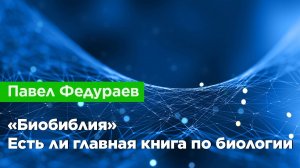 Павел Федураев

«Биобиблия»
Есть ли главная книга по биологии